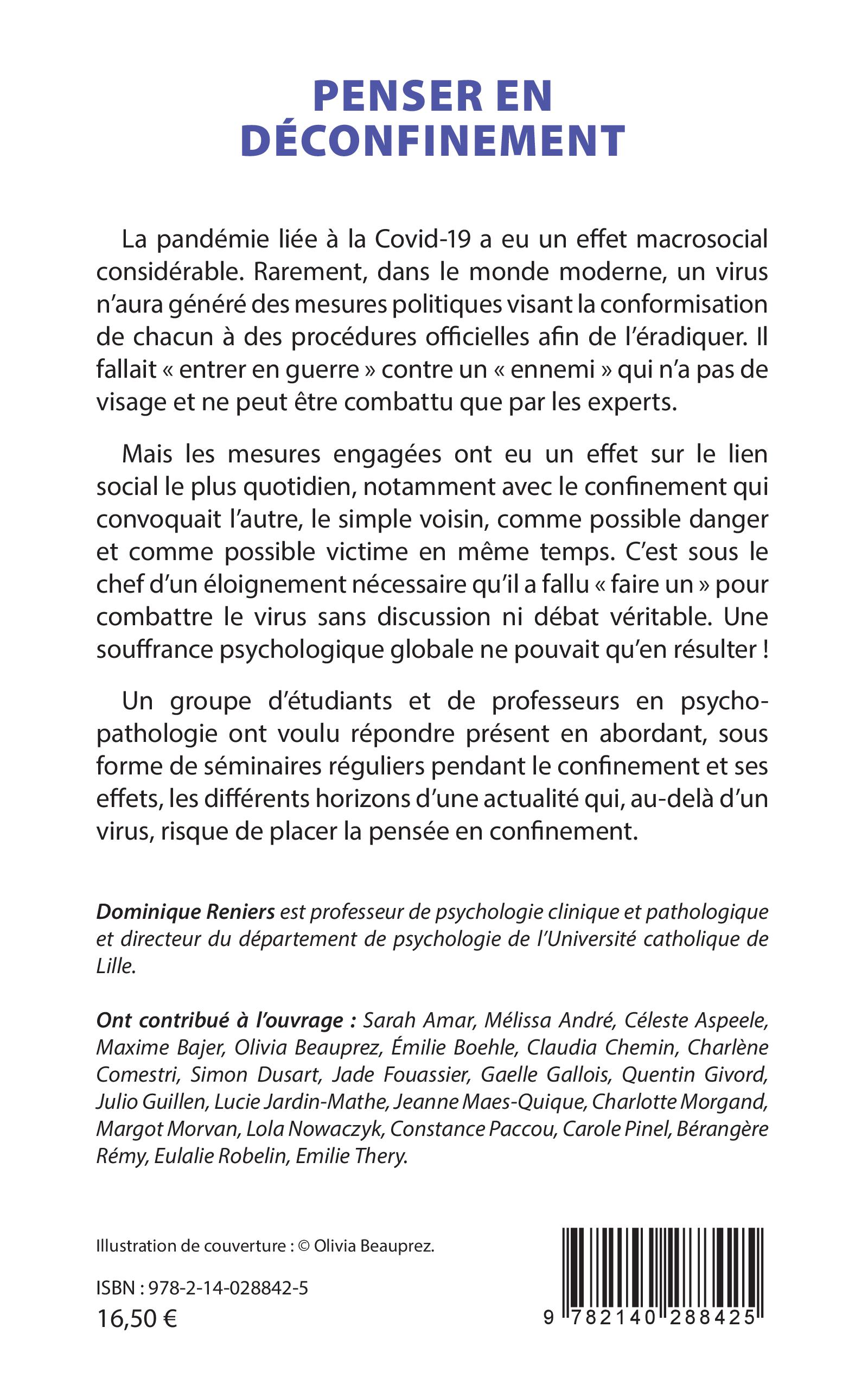 PENSER EN DÉCONFINEMENT

La pandémie liée à la Covid-19 a eu un effet macrosocial considérable. Rarement, dans le monde moderne, un virus n'aura généré des mesures politiques visant la conformisation de chacun à des procédures officielles afin de l'éradiquer. Il fallait « entrer en guerre » contre un « ennemi » qui n'a pas de visage et ne peut être combattu que par les experts.

Mais les mesures engagées ont eu un effet sur le lien social le plus quotidien, notamment avec le confinement qui convoquait l'autre, le simple voisin, comme possible danger et comme possible victime en même temps. C'est sous le chef d'un éloignement nécessaire qu'il a fallu « faire un » pour combattre le virus sans discussion ni débat véritable. Une souffrance psychologique globale ne pouvait qu'en résulter !

Un groupe d'étudiants et de professeurs en psychopathologie ont voulu répondre présent en abordant, sous forme de séminaires réguliers pendant le confinement et ses effets, les différents horizons d'une actualité qui, au-delà d'un virus, risque de placer la pensée en confinement.

Dominique Reniers est professeur de psychologie clinique et pathologique et directeur du département de psychologie de l'Université catholique de Lille.

Ont contribué à l'ouvrage : Sarah Amar, Mélissa André, Céleste Aspeele, Maxime Bajer, Olivia Beauprez, Émilie Boehle, Claudia Chemin, Charlène Comestri, Simon Dusart, Jade Fouassier, Gaelle Gallois, Quentin Givord, Julio Guillen, Lucie Jardin-Mathe, Jeanne Maes-Quique, Charlotte Morgand, Margot Morvan, Lola Nowaczyk, Constance Paccou, Carole Pinel, Bérangère Rémy, Eulalie Robelin, Emilie Thery.

Illustration de couverture : © Olivia Beauprez.

ISBN : 978-2-14-028842-5
16,50 €

9 782140 288425